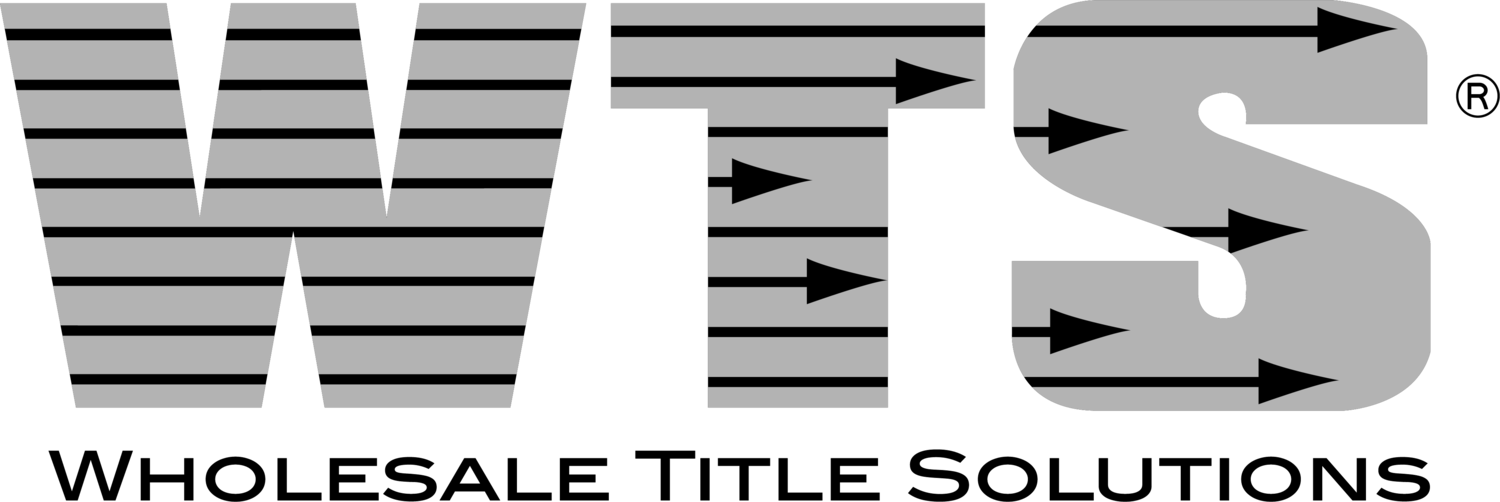 WTS®
WHOLESALE TITLE SOLUTIONS